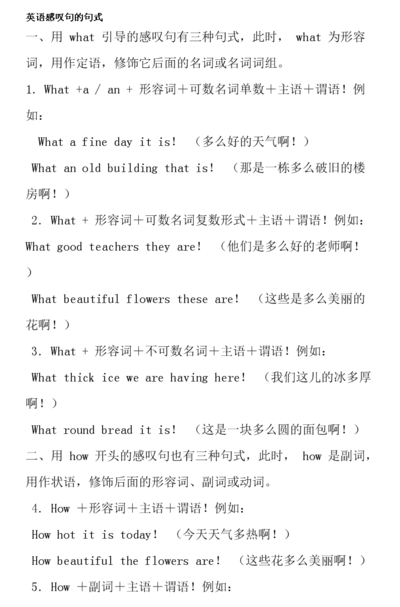 英语感叹句的句式

一、用 what 引导的感叹句有三种句式，此时， what 为形容词，用作定语，修饰它后面的名词或名词词组。

1. What +a / an + 形容词＋可数名词单数＋主语＋谓语！例如：

What a fine day it is! （多么好的天气啊！）

What an old building that is! （那是一栋多么破旧的楼房啊！）

2. What + 形容词＋可数名词复数形式＋主语＋谓语！例如：

What good teachers they are! （他们是多么好的老师啊！）

What beautiful flowers these are! （这些是多么美丽的花啊！）

3. What + 形容词＋不可数名词＋主语＋谓语！例如：

What thick ice we are having here! （我们这儿的冰多厚啊！）

What round bread it is! （这是一块多么圆的面包啊！）

二、用 how 开头的感叹句也有三种句式，此时， how 是副词，用作状语，修饰后面的形容词、副词或动词。

4. How ＋形容词＋主语＋谓语！例如：

How hot it is today! （今天天气多热啊！）

How beautiful the flowers are! （这些花多么美丽啊！）

5. How ＋副词＋主语＋谓语！例如：